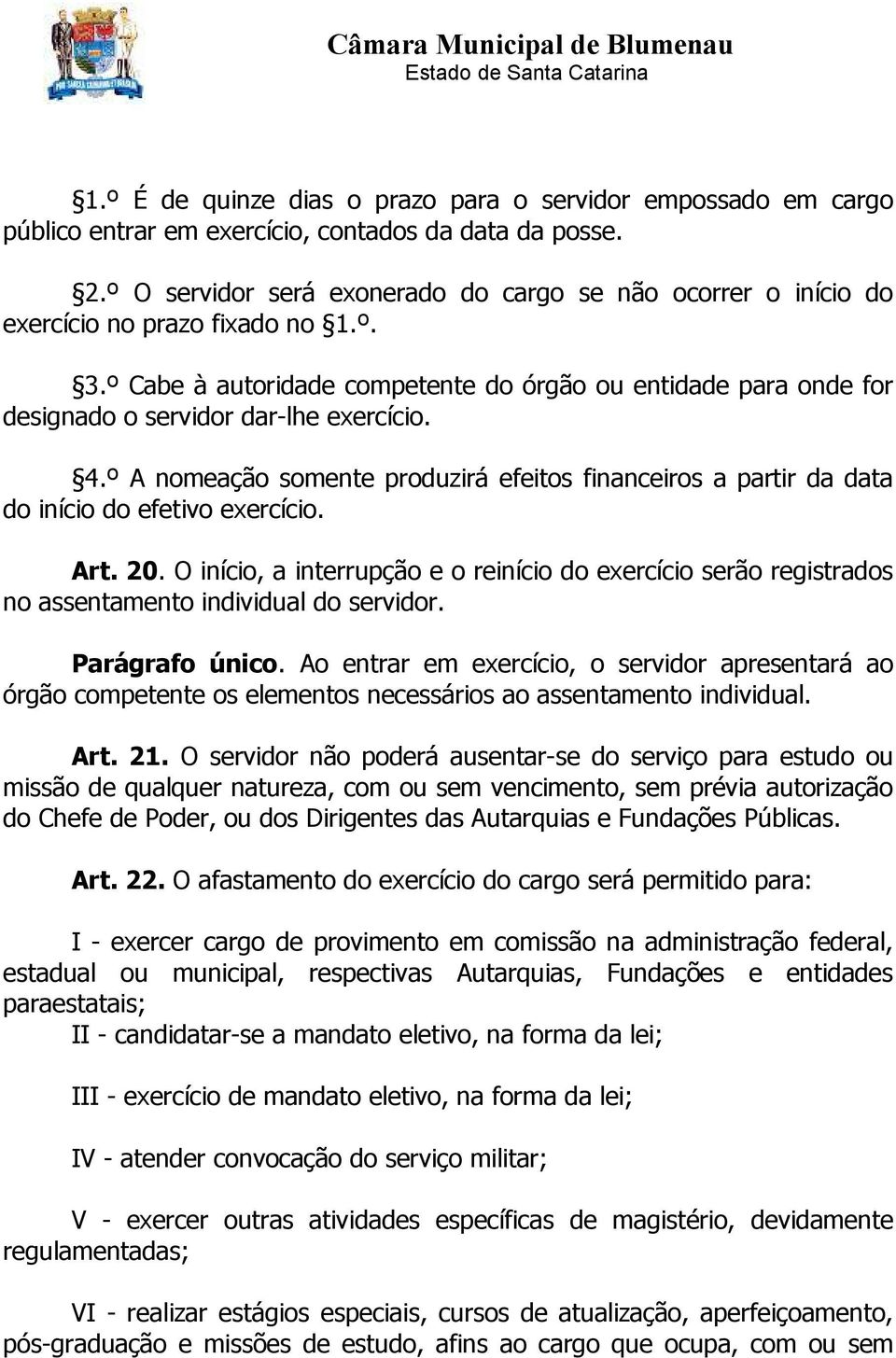 Câmara Municipal de Blumenau
Estado de Santa Catarina

§1.º É de quinze dias o prazo para o servidor empossado em cargo público entrar em exercício, contados da data da posse.

§2.º O servidor será exonerado do cargo se não ocorrer o início do exercício no prazo fixado no §1.º.

§3.º Cabe à autoridade competente do órgão ou entidade para onde for designado o servidor dar-lhe exercício.

§4.º A nomeação somente produzirá efeitos financeiros a partir da data do início do efetivo exercício.

Art. 20. O início, a interrupção e o reinício do exercício serão registrados no assentamento individual do servidor.

Parágrafo único. Ao entrar em exercício, o servidor apresentará ao órgão competente os elementos necessários ao assentamento individual.

Art. 21. O servidor não poderá ausentar-se do serviço para estudo ou missão de qualquer natureza, com ou sem vencimento, sem prévia autorização do Chefe de Poder, ou dos Dirigentes das Autarquias e Fundações Públicas.

Art. 22. O afastamento do exercício do cargo será permitido para:

I - exercer cargo de provimento em comissão na administração federal, estadual ou municipal, respectivas Autarquias, Fundações e entidades paraestatais;
II - candidatar-se a mandato eletivo, na forma da lei;

III - exercício de mandato eletivo, na forma da lei;

IV - atender convocação do serviço militar;

V - exercer outras atividades específicas de magistério, devidamente regulamentadas;

VI - realizar estágios especiais, cursos de atualização, aperfeiçoamento, pós-graduação e missões de estudo, afins ao cargo que ocupa, com ou sem